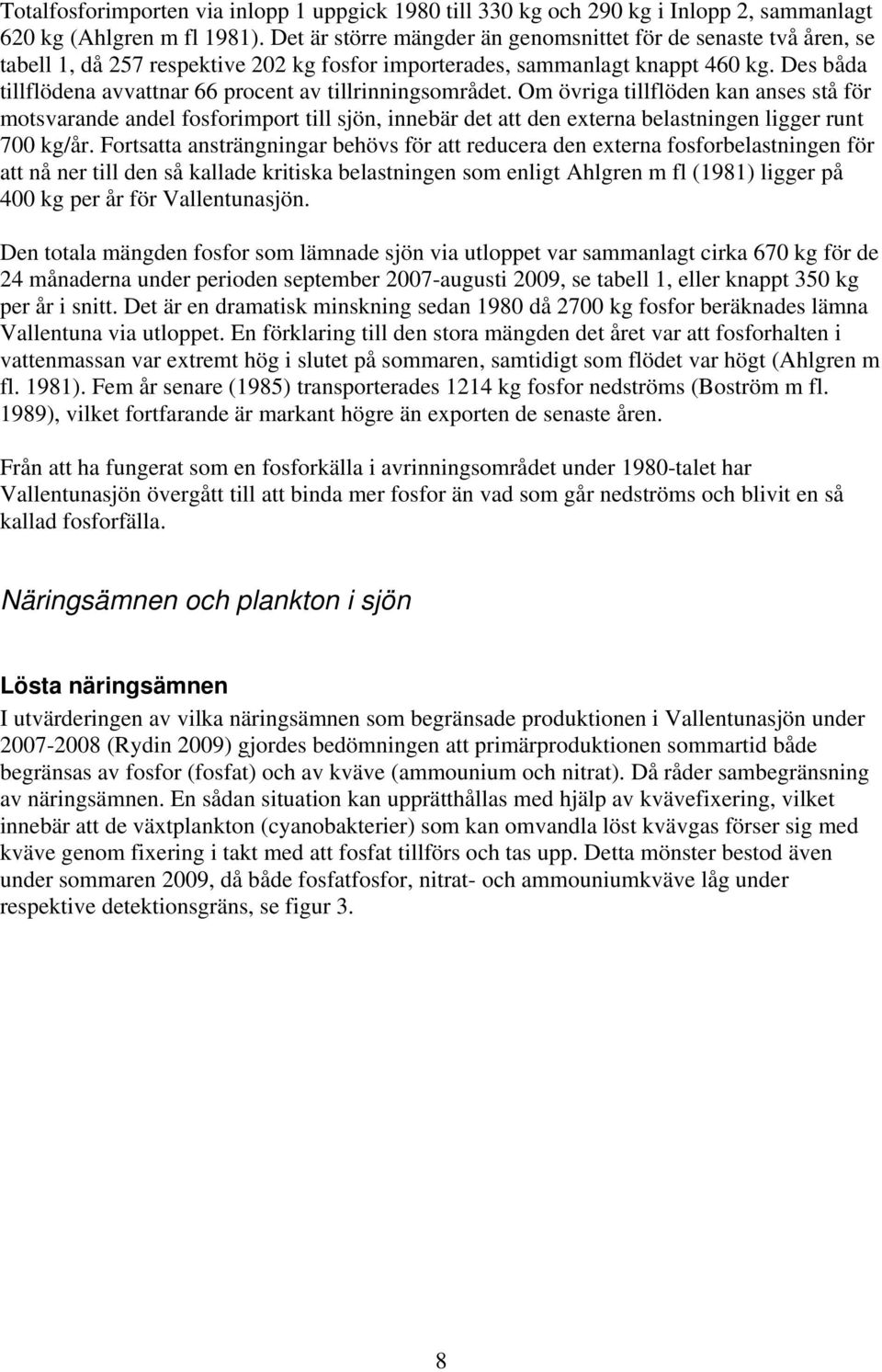 Totalfosforimporten via inlopp 1 uppgick 1980 till 330 kg och 290 kg i Inlopp 2, sammanlagt 620 kg (Ahlgren m fl 1981). Det är större mängder än genomsnittet för de senaste två åren, se tabell 1, då 257 respektive 202 kg fosfor importerades, sammanlagt knappt 460 kg. Des båda tillflödena avvattnar 66 procent av tillrinningsområdet. Om övriga tillflöden kan anses stå för motsvarande andel fosforimport till sjön, innebär det att den externa belastningen ligger runt 700 kg/år. Fortsatta ansträngningar behövs för att reducera den externa fosforbelastningen för att nå ner till den så kallade kritiska belastningen som enligt Ahlgren m fl (1981) ligger på 400 kg per år för Vallentunasjön.

Den totala mängden fosfor som lämnade sjön via utloppet var sammanlagt cirka 670 kg för de 24 månaderna under perioden september 2007-augusti 2009, se tabell 1, eller knappt 350 kg per år i snitt. Det är en dramatisk minskning sedan 1980 då 2700 kg fosfor beräknades lämna Vallentuna via utloppet. En förklaring till den stora mängden det året var att fosforhalten i vattenmassan var extremt hög i slutet på sommaren, samtidigt som flödet var högt (Ahlgren m fl. 1981). Fem år senare (1985) transporterades 1214 kg fosfor nedströms (Boström m fl. 1989), vilket fortfarande är markant högre än exporten de senaste åren.

Från att ha fungerat som en fosforkälla i avrinningsområdet under 1980-talet har Vallentunasjön övergått till att binda mer fosfor än vad som går nedströms och blivit en så kallad fosforfälla.

Näringsämnen och plankton i sjön

Lösta näringsämnen

I utvärderingen av vilka näringsämnen som begränsade produktionen i Vallentunasjön under 2007-2008 (Rydin 2009) gjordes bedömningen att primärproduktionen sommartid både begränsas av fosfor (fosfat) och av kväve (ammounium och nitrat). Då råder sambegränsning av näringsämnen. En sådan situation kan upprätthållas med hjälp av kvävefixering, vilket innebär att de växtplankton (cyanobakterier) som kan omvandla löst kvävgas förser sig med kväve genom fixering i takt med att fosfat tillförs och tas upp. Detta mönster bestod även under sommaren 2009, då både fosfatfosfor, nitrat- och ammouniumkväve låg under respektive detektionsgräns, se figur 3.

8